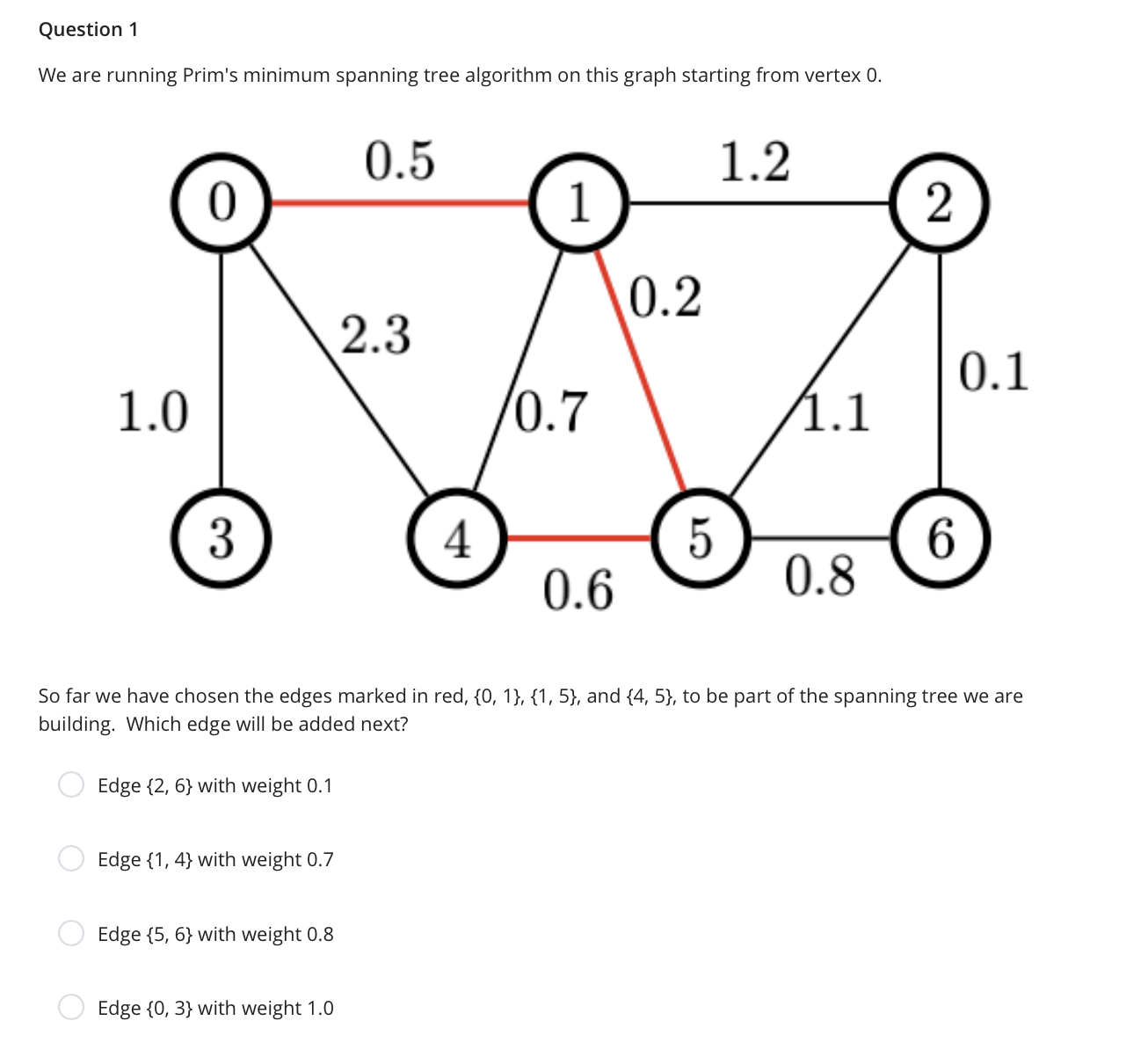 Question 1

We are running Prim's minimum spanning tree algorithm on this graph starting from vertex 0.

0.5
1.2
0
1
2
0.2
2.3
0.1
1.0
0.7
1.1
3
4
5
6
0.6
0.8

So far we have chosen the edges marked in red, {0, 1}, {1, 5}, and {4, 5}, to be part of the spanning tree we are building. Which edge will be added next?

Edge {2, 6} with weight 0.1

Edge {1, 4} with weight 0.7

Edge {5, 6} with weight 0.8

Edge {0, 3} with weight 1.0